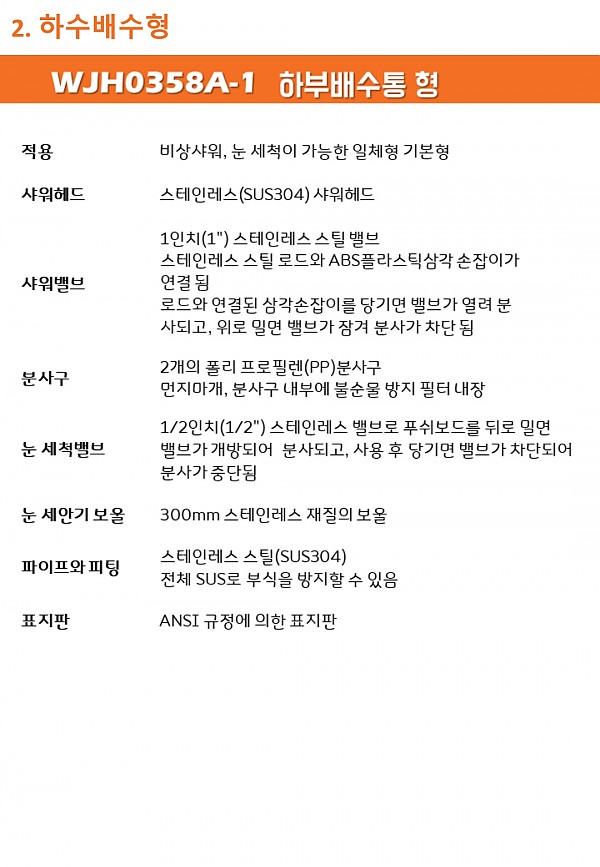 2. 하수배수형

WJH0358A-1 하부배수통 형

적용
비상샤워, 눈 세척이 가능한 일체형 기본형

샤워헤드
스테인레스(SUS304) 샤워헤드

샤워밸브
1인치(1") 스테인레스 스틸 밸브
스테인레스 스틸 로드와 ABS플라스틱삼각 손잡이가 연결 됨
로드와 연결된 삼각손잡이를 당기면 밸브가 열려 분사되고, 위로 밀면 밸브가 잠겨 분사가 차단 됨

분사구
2개의 폴리 프로필렌(PP)분사구
먼지마개, 분사구 내부에 불순물 방지 필터 내장

눈 세척밸브
1/2인치(1/2") 스테인레스 밸브로 푸쉬보드를 뒤로 밀면 밸브가 개방되어 분사되고, 사용 후 당기면 밸브가 차단되어 분사가 중단됨

눈 세안기 보울
300mm 스테인레스 재질의 보울

파이프와 피팅
스테인레스 스틸(SUS304)
전체 SUS로 부식을 방지할 수 있음

표지판
ANSI 규정에 의한 표지판